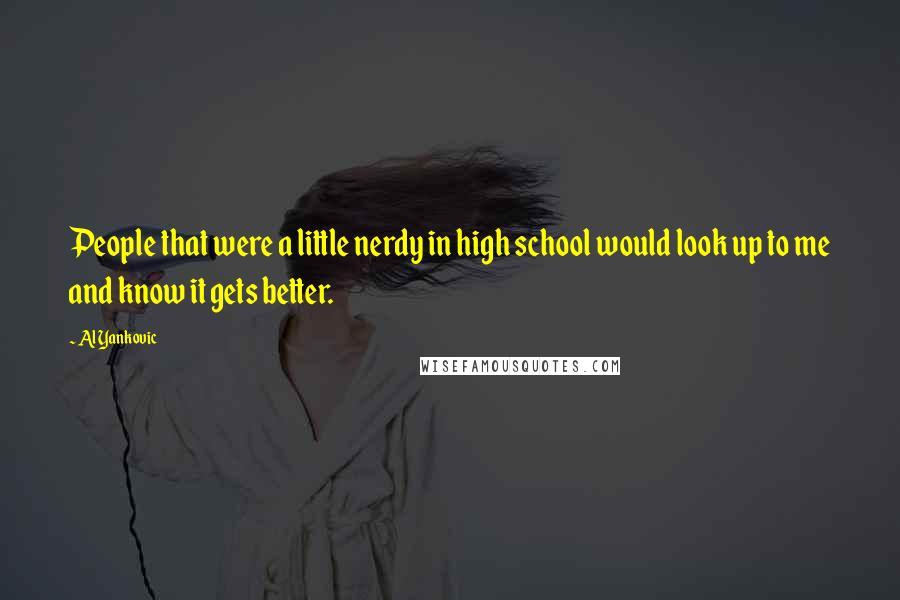 People that were a little nerdy in high school would look up to me and know it gets better.

~ Al Yankovic

WISEFAMOUSQUOTES.COM